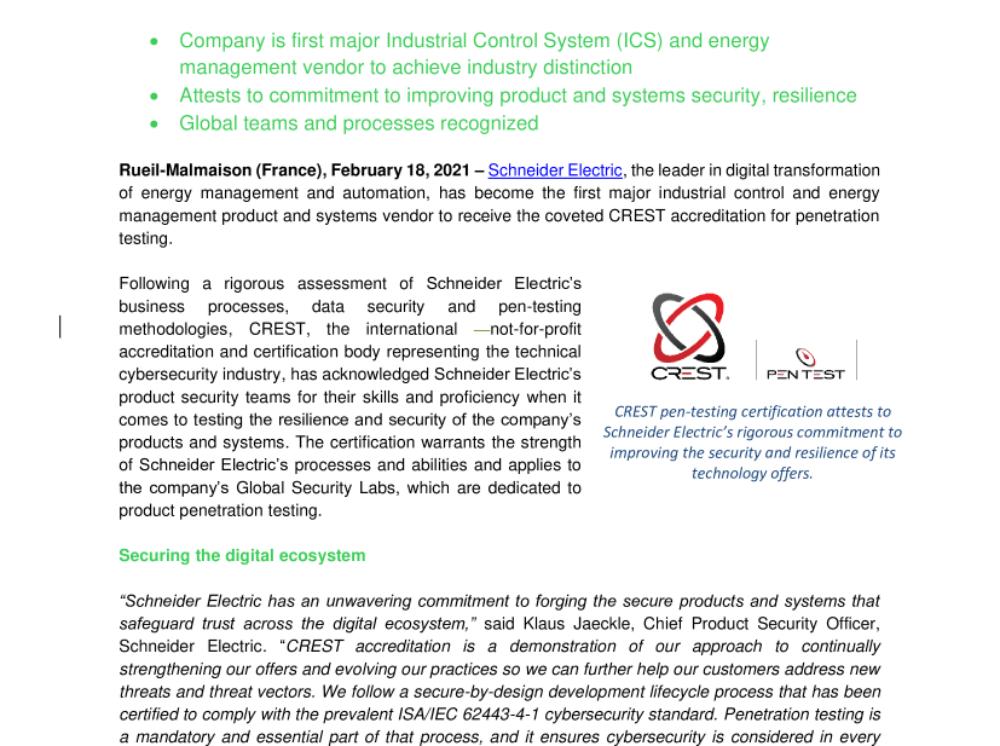 • Company is first major Industrial Control System (ICS) and energy management vendor to achieve industry distinction
• Attests to commitment to improving product and systems security, resilience
• Global teams and processes recognized

Rueil-Malmaison (France), February 18, 2021 – Schneider Electric, the leader in digital transformation of energy management and automation, has become the first major industrial control and energy management product and systems vendor to receive the coveted CREST accreditation for penetration testing.

Following a rigorous assessment of Schneider Electric's business processes, data security and pen-testing methodologies, CREST, the international —not-for-profit accreditation and certification body representing the technical cybersecurity industry, has acknowledged Schneider Electric's product security teams for their skills and proficiency when it comes to testing the resilience and security of the company's products and systems. The certification warrants the strength of Schneider Electric's processes and abilities and applies to the company's Global Security Labs, which are dedicated to product penetration testing.

CREST. PEN TEST

CREST pen-testing certification attests to Schneider Electric's rigorous commitment to improving the security and resilience of its technology offers.

Securing the digital ecosystem

"Schneider Electric has an unwavering commitment to forging the secure products and systems that safeguard trust across the digital ecosystem," said Klaus Jaeckle, Chief Product Security Officer, Schneider Electric. "CREST accreditation is a demonstration of our approach to continually strengthening our offers and evolving our practices so we can further help our customers address new threats and threat vectors. We follow a secure-by-design development lifecycle process that has been certified to comply with the prevalent ISA/IEC 62443-4-1 cybersecurity standard. Penetration testing is a mandatory and essential part of that process, and it ensures cybersecurity is considered in every